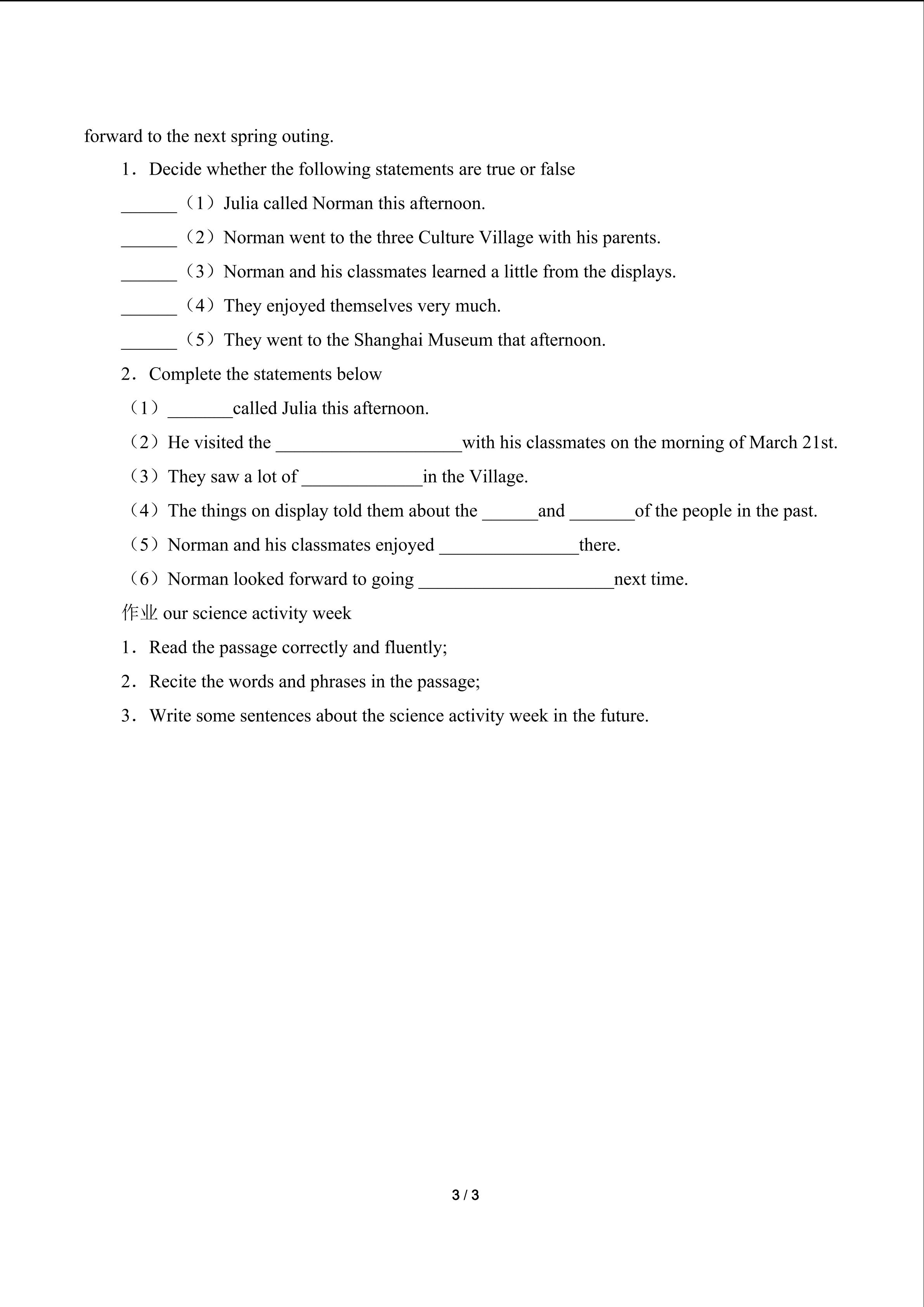 forward to the next spring outing.

1．Decide whether the following statements are true or false

______（1）Julia called Norman this afternoon.

______（2）Norman went to the three Culture Village with his parents.

______（3）Norman and his classmates learned a little from the displays.

______（4）They enjoyed themselves very much.

______（5）They went to the Shanghai Museum that afternoon.

2．Complete the statements below

（1）_______called Julia this afternoon.

（2）He visited the ____________________with his classmates on the morning of March 21st.

（3）They saw a lot of _____________in the Village.

（4）The things on display told them about the ______and _______of the people in the past.

（5）Norman and his classmates enjoyed _______________there.

（6）Norman looked forward to going _____________________next time.

作业 our science activity week

1．Read the passage correctly and fluently;

2．Recite the words and phrases in the passage;

3．Write some sentences about the science activity week in the future.

3 / 3